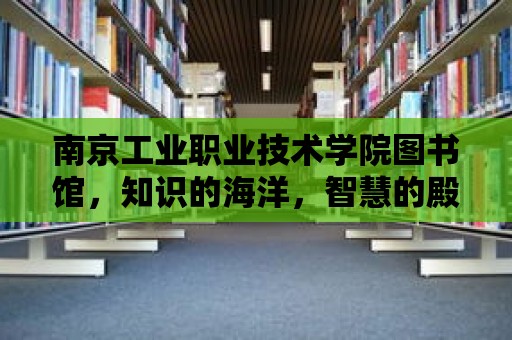 南京工业职业技术学院图书馆，知识的海洋，智慧的殿